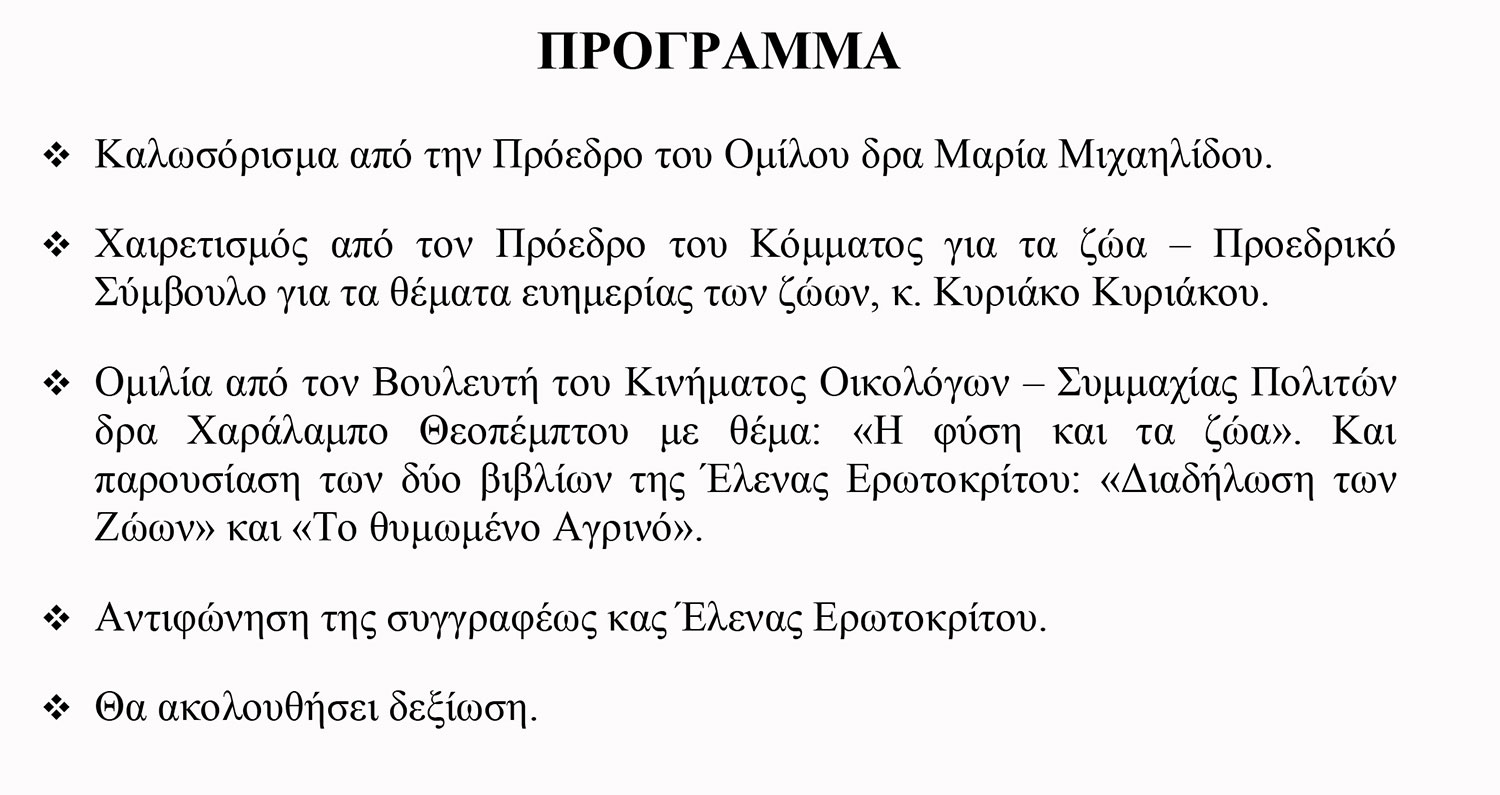 ΠΡΟΓΡΑΜΜΑ

❖ Καλωσόρισμα από την Πρόεδρο του Ομίλου δρα Μαρία Μιχαηλίδου.

❖ Χαιρετισμός από τον Πρόεδρο του Κόμματος για τα ζώα – Προεδρικό Σύμβουλο για τα θέματα ευημερίας των ζώων, κ. Κυριάκο Κυριάκου.

❖ Ομιλία από τον Βουλευτή του Κινήματος Οικολόγων – Συμμαχίας Πολιτών δρα Χαράλαμπο Θεοπέμπτου με θέμα: «Η φύση και τα ζώα». Και παρουσίαση των δύο βιβλίων της Έλενας Ερωτοκρίτου: «Διαδήλωση των Ζώων» και «Το θυμωμένο Αγρινό».

❖ Αντιφώνηση της συγγραφέως κας Έλενας Ερωτοκρίτου.

❖ Θα ακολουθήσει δεξίωση.